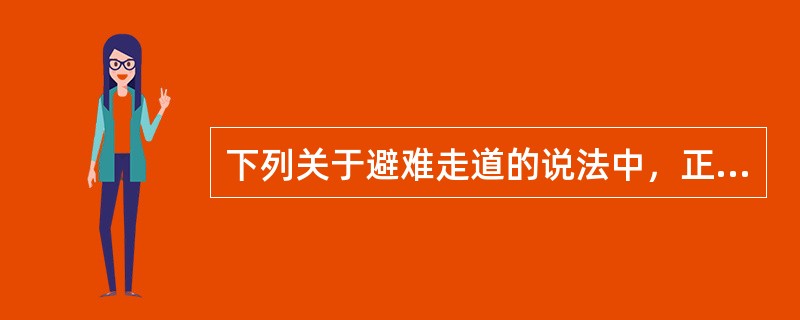 下列关于避难走道的说法中，正...